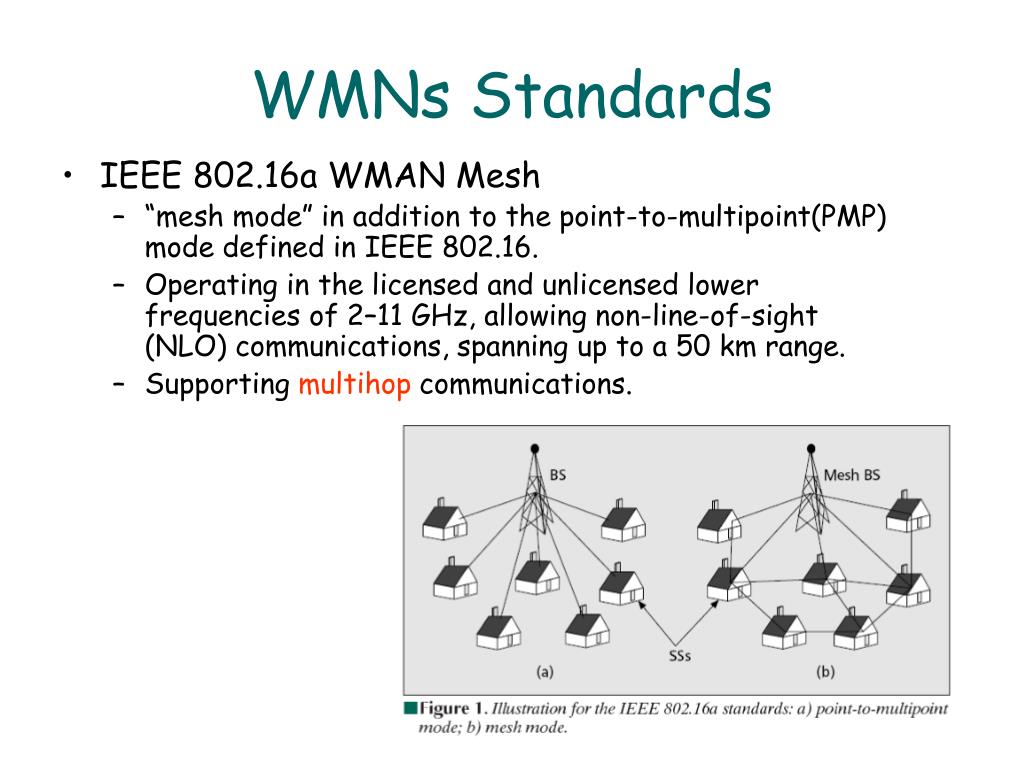 WMNs Standards

• IEEE 802.16a WMAN Mesh
  – “mesh mode” in addition to the point-to-multipoint(PMP) mode defined in IEEE 802.16.
  – Operating in the licensed and unlicensed lower frequencies of 2–11 GHz, allowing non-line-of-sight (NLO) communications, spanning up to a 50 km range.
  – Supporting multihop communications.

BS
Mesh BS
SSs
(a)
(b)

Figure 1. Illustration for the IEEE 802.16a standards: a) point-to-multipoint mode; b) mesh mode.